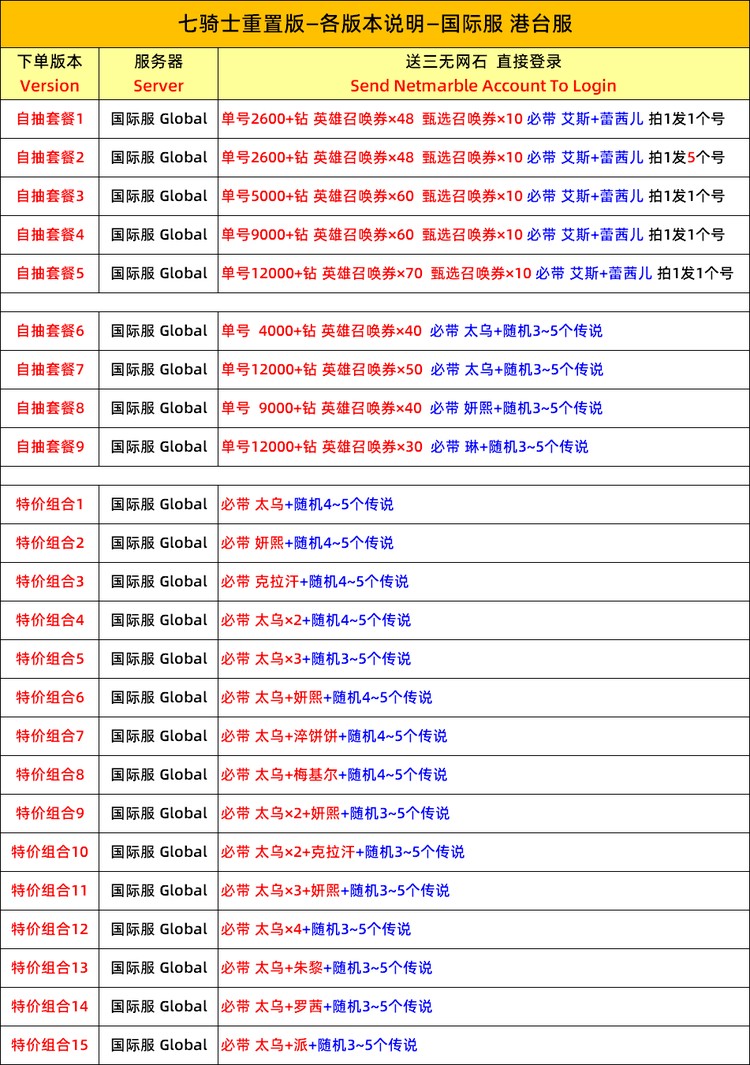 七骑士重置版–各版本说明–国际服 港台服

| 下单版本 Version | 服务器 Server | 送三无网石 直接登录 Send Netmarble Account To Login |
|---|---|---|
| 自抽套餐1 | 国际服 Global | 单号2600+钻 英雄召唤券×48 甄选召唤券×10 必带 艾斯+蕾茜儿 拍1发1个号 |
| 自抽套餐2 | 国际服 Global | 单号2600+钻 英雄召唤券×48 甄选召唤券×10 必带 艾斯+蕾茜儿 拍1发5个号 |
| 自抽套餐3 | 国际服 Global | 单号5000+钻 英雄召唤券×60 甄选召唤券×10 必带 艾斯+蕾茜儿 拍1发1个号 |
| 自抽套餐4 | 国际服 Global | 单号9000+钻 英雄召唤券×60 甄选召唤券×10 必带 艾斯+蕾茜儿 拍1发1个号 |
| 自抽套餐5 | 国际服 Global | 单号12000+钻 英雄召唤券×70 甄选召唤券×10 必带 艾斯+蕾茜儿 拍1发1个号 |
| | | |
| 自抽套餐6 | 国际服 Global | 单号 4000+钻 英雄召唤券×40 必带 太乌+随机3~5个传说 |
| 自抽套餐7 | 国际服 Global | 单号12000+钻 英雄召唤券×50 必带 太乌+随机3~5个传说 |
| 自抽套餐8 | 国际服 Global | 单号 9000+钻 英雄召唤券×40 必带 妍熙+随机3~5个传说 |
| 自抽套餐9 | 国际服 Global | 单号12000+钻 英雄召唤券×30 必带 琳+随机3~5个传说 |
| | | |
| 特价组合1 | 国际服 Global | 必带 太乌+随机4~5个传说 |
| 特价组合2 | 国际服 Global | 必带 妍熙+随机4~5个传说 |
| 特价组合3 | 国际服 Global | 必带 克拉汗+随机4~5个传说 |
| 特价组合4 | 国际服 Global | 必带 太乌×2+随机4~5个传说 |
| 特价组合5 | 国际服 Global | 必带 太乌×3+随机3~5个传说 |
| 特价组合6 | 国际服 Global | 必带 太乌+妍熙+随机4~5个传说 |
| 特价组合7 | 国际服 Global | 必带 太乌+淬饼饼+随机4~5个传说 |
| 特价组合8 | 国际服 Global | 必带 太乌+梅基尔+随机4~5个传说 |
| 特价组合9 | 国际服 Global | 必带 太乌×2+妍熙+随机3~5个传说 |
| 特价组合10 | 国际服 Global | 必带 太乌×2+克拉汗+随机3~5个传说 |
| 特价组合11 | 国际服 Global | 必带 太乌×3+妍熙+随机3~5个传说 |
| 特价组合12 | 国际服 Global | 必带 太乌×4+随机3~5个传说 |
| 特价组合13 | 国际服 Global | 必带 太乌+朱黎+随机3~5个传说 |
| 特价组合14 | 国际服 Global | 必带 太乌+罗茜+随机3~5个传说 |
| 特价组合15 | 国际服 Global | 必带 太乌+派+随机3~5个传说 |